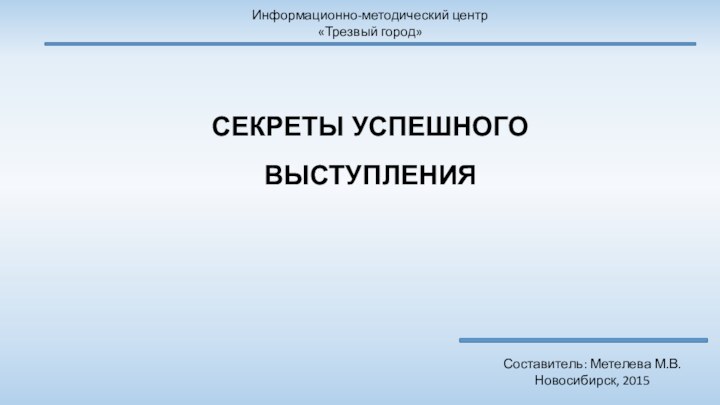 Информационно-методический центр
«Трезвый город»

СЕКРЕТЫ УСПЕШНОГО
ВЫСТУПЛЕНИЯ

Составитель: Метелева М.В.
Новосибирск, 2015